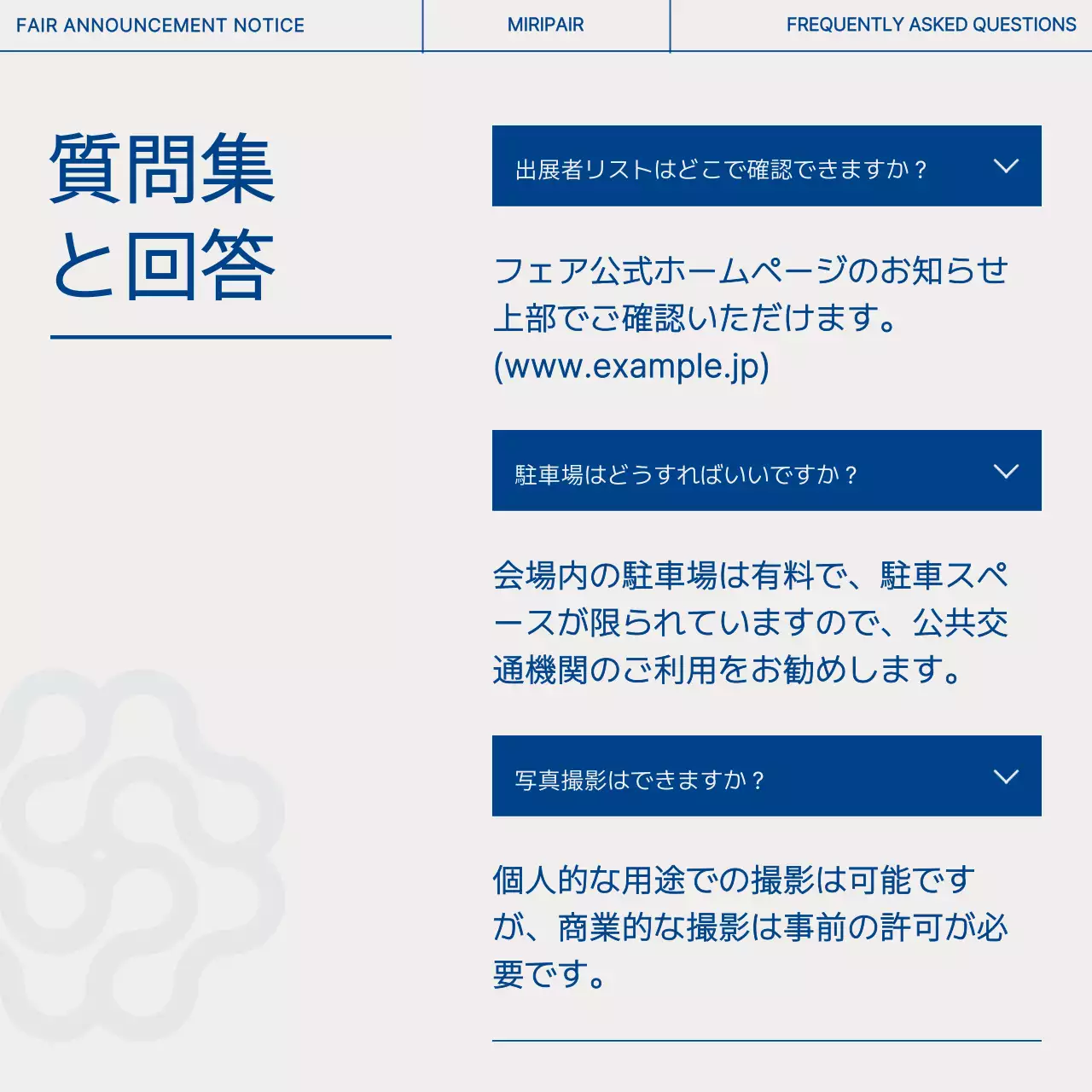 FAIR ANNOUNCEMENT NOTICE

MIRIPAIR

FREQUENTLY ASKED QUESTIONS

質問集と回答

出展者リストはどこで確認できますか？

フェア公式ホームページのお知らせ上部でご確認いただけます。(www.example.jp)

駐車場はどうすればいいですか？

会場内の駐車場は有料で、駐車スペースが限られていますので、公共交通機関のご利用をお勧めします。

写真撮影はできますか？

個人的な用途での撮影は可能ですが、商業的な撮影は事前の許可が必要です。